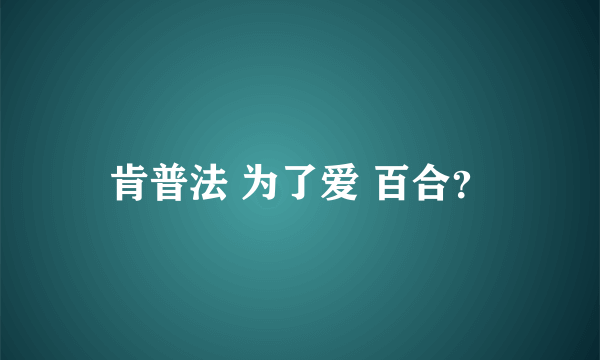 肯普法 为了爱 百合?